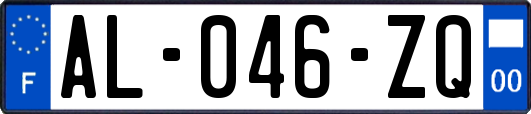 F
AL-046-ZQ
00